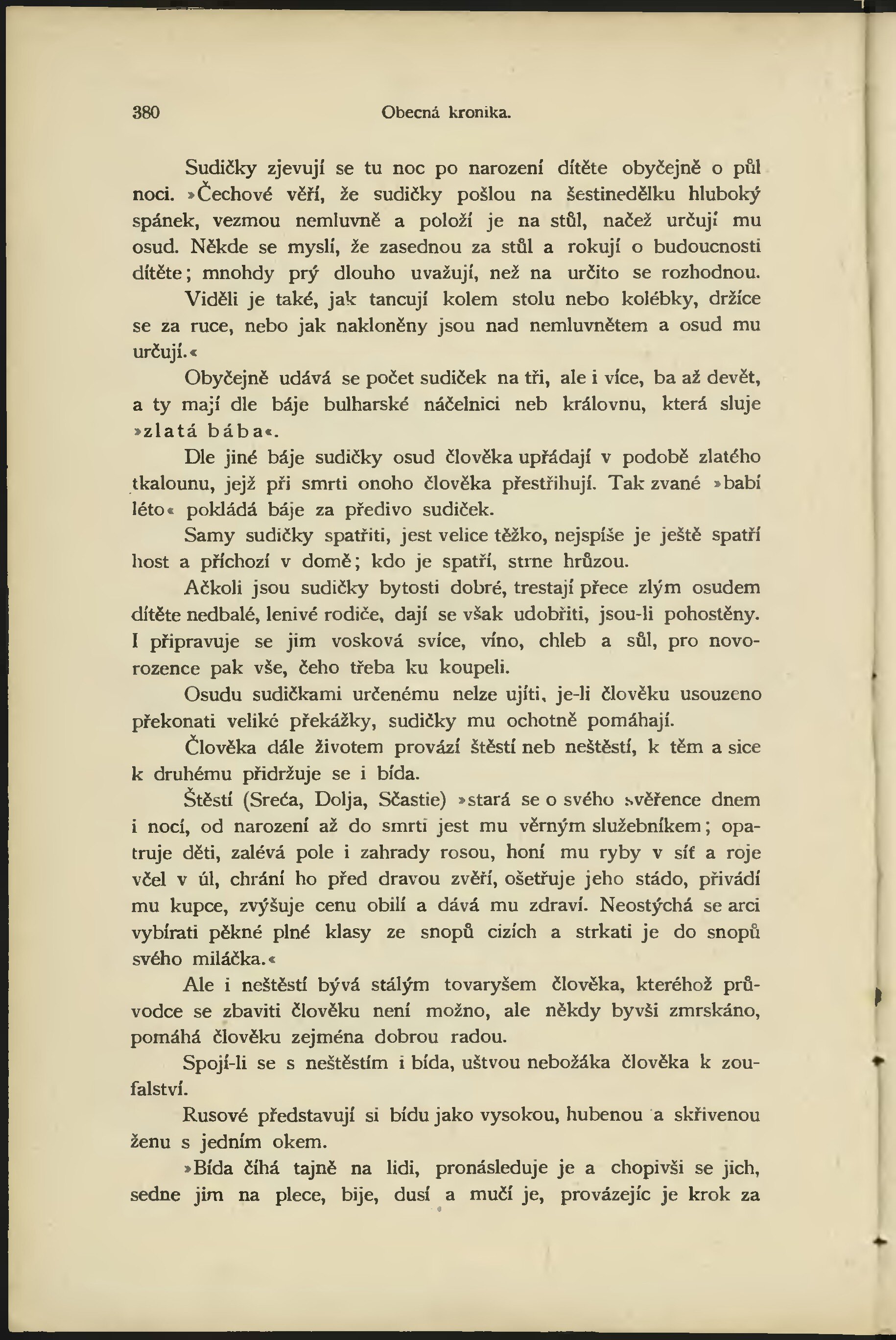 380 Obecná kronika.

Sudičky zjevují se tu noc po narození dítěte obyčejně o půl noci. »Čechové věří, že sudičky pošlou na šestinedělku hluboký spánek, vezmou nemluvně a položí je na stůl, načež určují mu osud. Někde se myslí, že zasednou za stůl a rokují o budoucnosti dítěte; mnohdy prý dlouho uvažují, než na určito se rozhodnou. Viděli je také, jak tancují kolem stolu nebo kolébky, držíce se za ruce, nebo jak nakloněny jsou nad nemluvnětem a osud mu určují.«

Obyčejně udává se počet sudiček na tři, ale i více, ba až devět, a ty mají dle báje bulharské náčelnici neb královnu, která sluje »zlatá bába«.

Dle jiné báje sudičky osud člověka upřádají v podobě zlatého tkalounu, jejž při smrti onoho člověka přestřihují. Tak zvané »babí léto« pokládá báje za předivo sudiček.

Samy sudičky spatřiti, jest velice těžko, nejspíše je ještě spatří host a příchozí v domě; kdo je spatří, strne hrůzou.

Ačkoli jsou sudičky bytosti dobré, trestají přece zlým osudem dítěte nedbalé, lenivé rodiče, dají se však udobřiti, jsou-li pohostěny. I připravuje se jim vosková svíce, víno, chleb a sůl, pro novorozence pak vše, čeho třeba ku koupeli.

Osudu sudičkami určenému nelze ujíti, je-li člověku usouzeno překonati veliké překážky, sudičky mu ochotně pomáhají.

Člověka dále životem provází štěstí neb neštěstí, k těm a sice k druhému přidržuje se i bída.

Štěstí (Sreća, Dolja, Sčastie) »stará se o svého svěřence dnem i nocí, od narození až do smrti jest mu věrným služebníkem; opatruje děti, zalévá pole i zahrady rosou, honí mu ryby v síť a roje včel v úl, chrání ho před dravou zvěří, ošetřuje jeho stádo, přivádí mu kupce, zvýšuje cenu obilí a dává mu zdraví. Neostýchá se arci vybírati pěkné plné klasy ze snopů cizích a strkati je do snopů svého miláčka.«

Ale i neštěstí bývá stálým tovaryšem člověka, kteréhož průvodce se zbaviti člověku není možno, ale někdy byvši zmrskáno, pomáhá člověku zejména dobrou radou.

Spojí-li se s neštěstím i bída, uštvou nebožáka člověka k zoufalství.

Rusové představují si bídu jako vysokou, hubenou a skřivenou ženu s jedním okem.

»Bída číhá tajně na lidi, pronásleduje je a chopivši se jich, sedne jim na plece, bije, dusí a mučí je, provázejíc je krok za